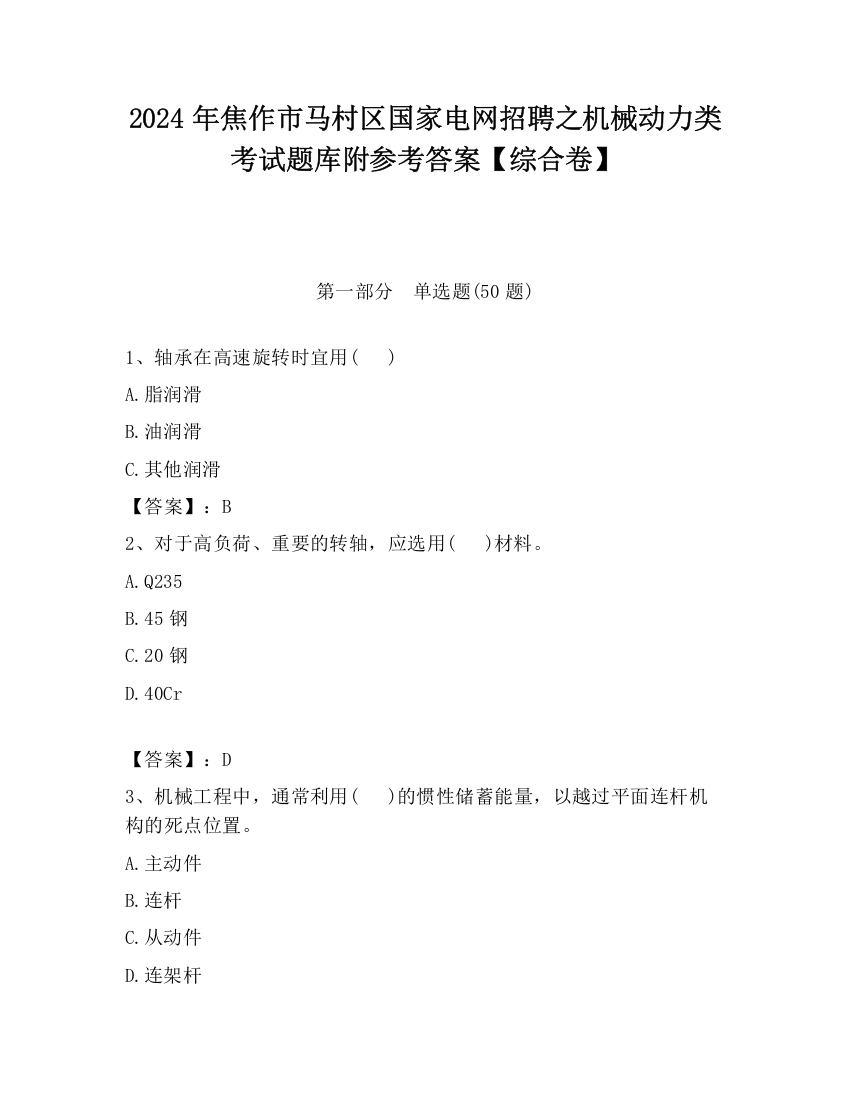 2024 年焦作市马村区国家电网招聘之机械动力类考试题库附参考答案【综合卷】

第一部分　单选题(50 题)

1、轴承在高速旋转时宜用(　 )

A.脂润滑

B.油润滑

C.其他润滑

【答案】：B

2、对于高负荷、重要的转轴，应选用(　 )材料。

A.Q235

B.45 钢

C.20 钢

D.40Cr

【答案】：D

3、机械工程中，通常利用(　 )的惯性储蓄能量，以越过平面连杆机构的死点位置。

A.主动件

B.连杆

C.从动件

D.连架杆